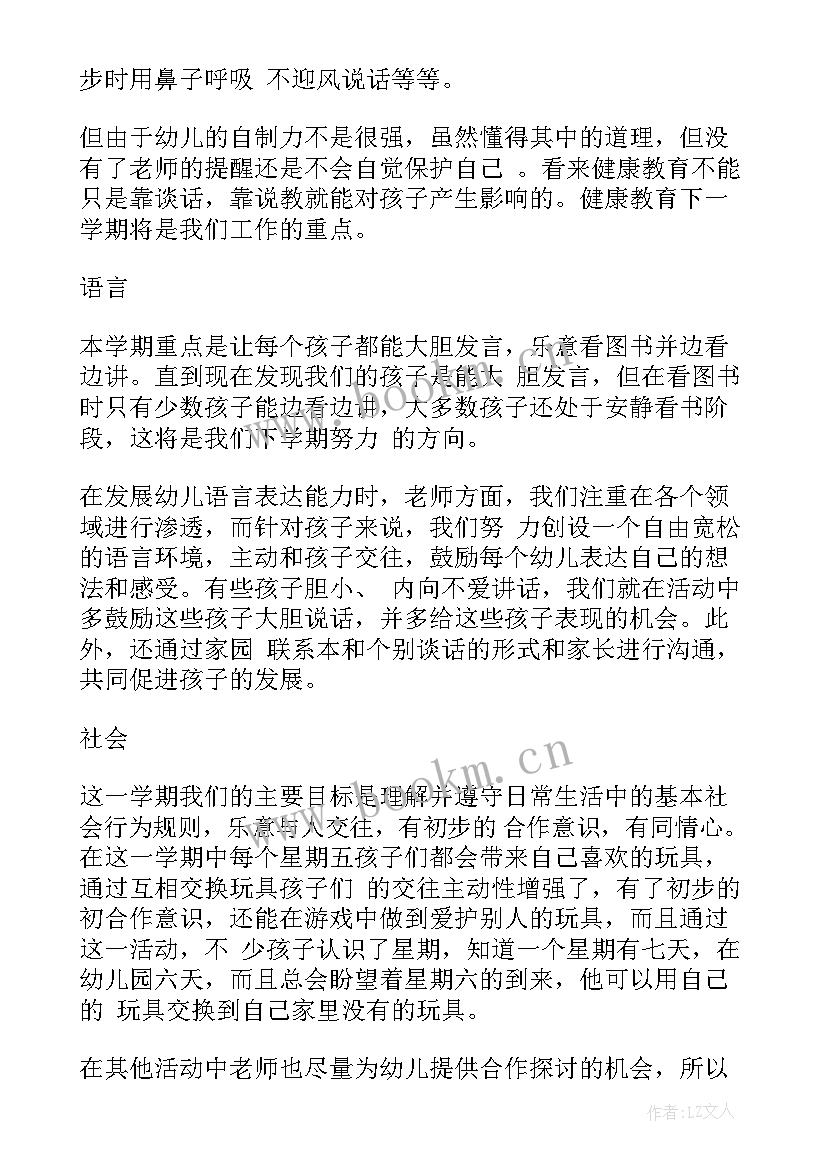 步时用鼻子呼吸 不迎风说话等等。

但由于幼儿的自制力不是很强，虽然懂得其中的道理，但没有了老师的提醒还是不会自觉保护自己 。看来健康教育不能只是靠谈话，靠说教就能对孩子产生影响的。健康教育下一学期将是我们工作的重点。

语言

本学期重点是让每个孩子都能大胆发言，乐意看图书并边看边讲。直到现在发现我们的孩子是能大 胆发言，但在看图书时只有少数孩子能边看边讲，大多数孩子还处于安静看书阶段，这将是我们下学期努力 的方向。

在发展幼儿语言表达能力时，老师方面，我们注重在各个领域进行渗透，而针对孩子来说，我们努 力创设一个自由宽松的语言环境，主动和孩子交往，鼓励每个幼儿表达自己的想法和感受。有些孩子胆小、 内向不爱讲话，我们就在活动中多鼓励这些孩子大胆说话，并多给这些孩子表现的机会。此外，还通过家园 联系本和个别谈话的形式和家长进行沟通，共同促进孩子的发展。

社会

这一学期我们的主要目标是理解并遵守日常生活中的基本社会行为规则，乐意与人交往，有初步的 合作意识，有同情心。在这一学期中每个星期五孩子们都会带来自己喜欢的玩具，通过互相交换玩具孩子们 的交往主动性增强了，有了初步的初合作意识，还能在游戏中做到爱护别人的玩具，而且通过这一活动，不 少孩子认识了星期，知道一个星期有七天，在幼儿园六天，而且总会盼望着星期六的到来，他可以用自己的 玩具交换到自己家里没有的玩具。

在其他活动中老师也尽量为幼儿提供合作探讨的机会，所以

www.bookm.cn

作者：LZ文人